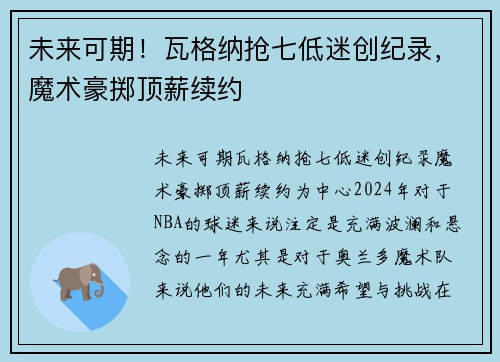 未来可期！瓦格纳抢七低迷创纪录，魔术豪掷顶薪续约

未来可期瓦格纳抢七低迷创纪录魔术豪掷顶薪续约为中心2024年对于NBA的球迷来说注定是充满波澜和悬念的一年尤其是对于奥兰多魔术队来说他们的未来充满希望与挑战在